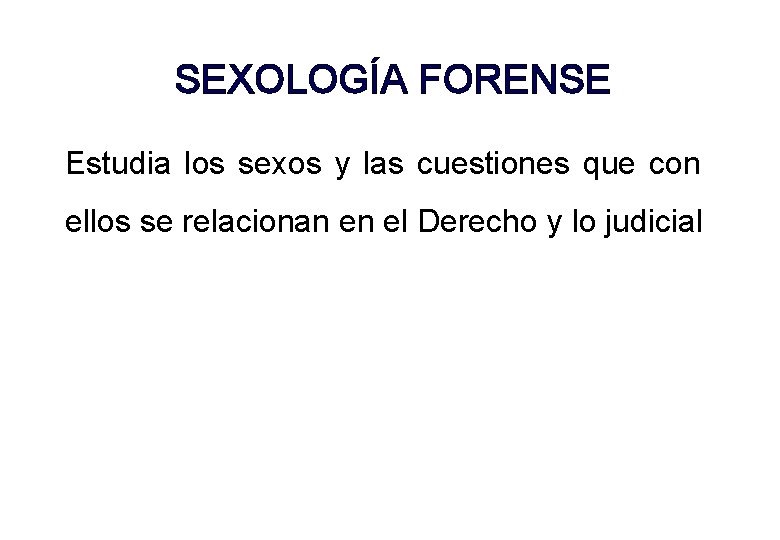 SEXOLOGÍA FORENSE

Estudia los sexos y las cuestiones que con ellos se relacionan en el Derecho y lo judicial